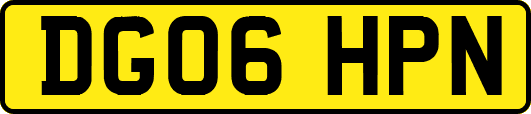 DG06 HPN